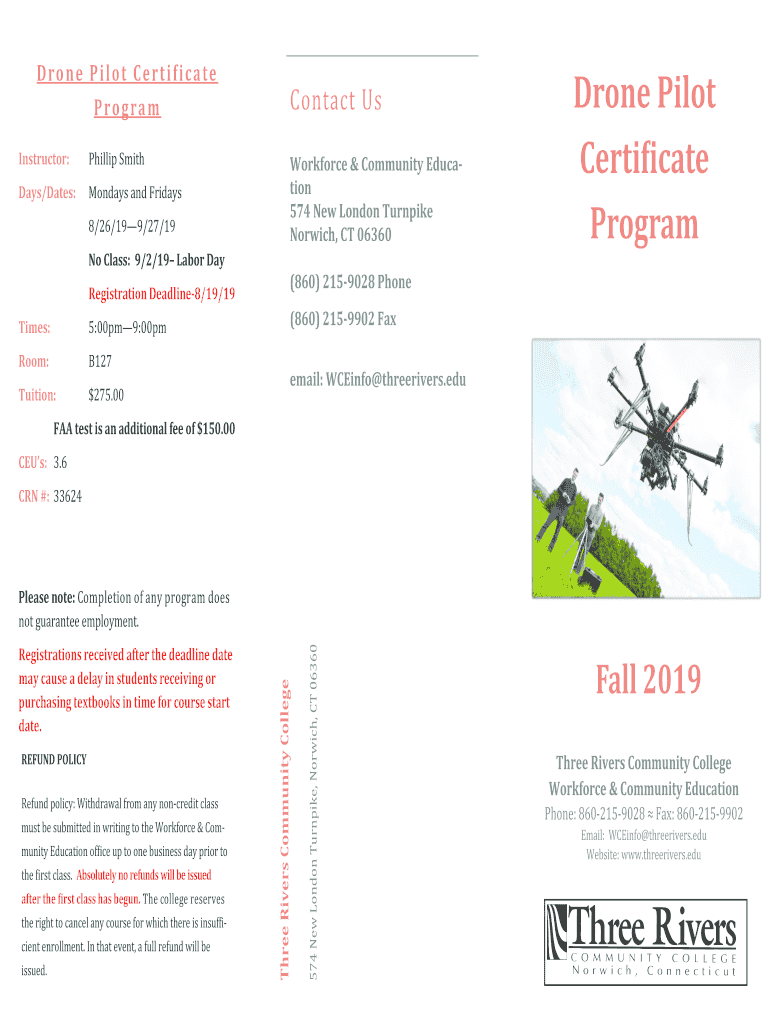 Drone Pilot Certificate Program

Instructor: Phillip Smith

Days/Dates: Mondays and Fridays

8/26/19—9/27/19

No Class: 9/2/19- Labor Day

Registration Deadline-8/19/19

Times: 5:00pm—9:00pm

Room: B127

Tuition: $275.00

FAA test is an additional fee of $150.00

CEU's: 3.6

CRN #: 33624

Please note: Completion of any program does not guarantee employment.

Registrations received after the deadline date may cause a delay in students receiving or purchasing textbooks in time for course start date.

REFUND POLICY

Refund policy: Withdrawal from any non-credit class must be submitted in writing to the Workforce & Community Education office up to one business day prior to the first class. Absolutely no refunds will be issued after the first class has begun. The college reserves the right to cancel any course for which there is insufficient enrollment. In that event, a full refund will be issued.

Contact Us

Workforce & Community Education
574 New London Turnpike
Norwich, CT 06360

(860) 215-9028 Phone

(860) 215-9902 Fax

email: WCEinfo@threerivers.edu

Three Rivers Community College
574 New London Turnpike, Norwich, CT 06360

Drone Pilot Certificate Program

Fall 2019

Three Rivers Community College
Workforce & Community Education
Phone: 860-215-9028 ≈ Fax: 860-215-9902
Email: WCEinfo@threerivers.edu
Website: www.threerivers.edu

Three Rivers
COMMUNITY COLLEGE
Norwich, Connecticut